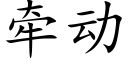 牵动